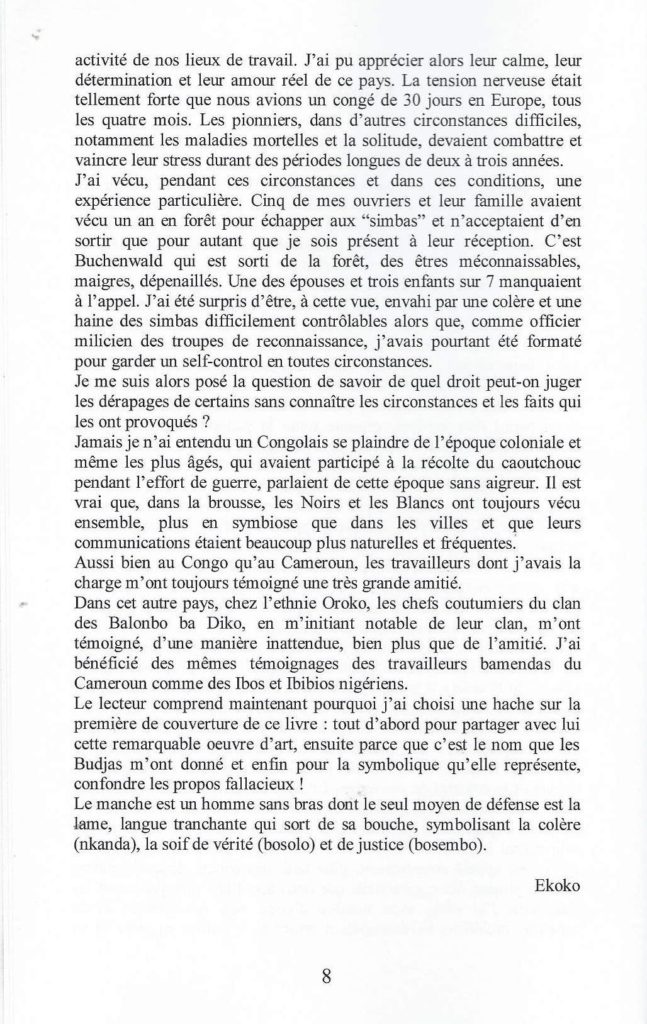 activité de nos lieux de travail. J'ai pu apprécier alors leur calme, leur détermination et leur amour réel de ce pays. La tension nerveuse était tellement forte que nous avions un congé de 30 jours en Europe, tous les quatre mois. Les pionniers, dans d'autres circonstances difficiles, notamment les maladies mortelles et la solitude, devaient combattre et vaincre leur stress durant des périodes longues de deux à trois années.

J'ai vécu, pendant ces circonstances et dans ces conditions, une expérience particulière. Cinq de mes ouvriers et leur famille avaient vécu un an en forêt pour échapper aux "simbas" et n'acceptaient d'en sortir que pour autant que je sois présent à leur réception. C'est Buchenwald qui est sorti de la forêt, des êtres méconnaissables, maigres, dépenaillés. Une des épouses et trois enfants sur 7 manquaient à l'appel. J'ai été surpris d'être, à cette vue, envahi par une colère et une haine des simbas difficilement contrôlables alors que, comme officier milicien des troupes de reconnaissance, j'avais pourtant été formaté pour garder un self-control en toutes circonstances.

Je me suis alors posé la question de savoir de quel droit peut-on juger les dérapages de certains sans connaître les circonstances et les faits qui les ont provoqués ?

Jamais je n'ai entendu un Congolais se plaindre de l'époque coloniale et même les plus âgés, qui avaient participé à la récolte du caoutchouc pendant l'effort de guerre, parlaient de cette époque sans aigreur. Il est vrai que, dans la brousse, les Noirs et les Blancs ont toujours vécu ensemble, plus en symbiose que dans les villes et que leurs communications étaient beaucoup plus naturelles et fréquentes.

Aussi bien au Congo qu'au Cameroun, les travailleurs dont j'avais la charge m'ont toujours témoigné une très grande amitié.

Dans cet autre pays, chez l'ethnie Oroko, les chefs coutumiers du clan des Balonbo ba Diko, en m'initiant notable de leur clan, m'ont témoigné, d'une manière inattendue, bien plus que de l'amitié. J'ai bénéficié des mêmes témoignages des travailleurs bamendas du Cameroun comme des Ibos et Ibibios nigériens.

Le lecteur comprend maintenant pourquoi j'ai choisi une hache sur la première de couverture de ce livre : tout d'abord pour partager avec lui cette remarquable oeuvre d'art, ensuite parce que c'est le nom que les Budjas m'ont donné et enfin pour la symbolique qu'elle représente, confondre les propos fallacieux !

Le manche est un homme sans bras dont le seul moyen de défense est la lame, langue tranchante qui sort de sa bouche, symbolisant la colère (nkanda), la soif de vérité (bosolo) et de justice (bosembo).

Ekoko

8